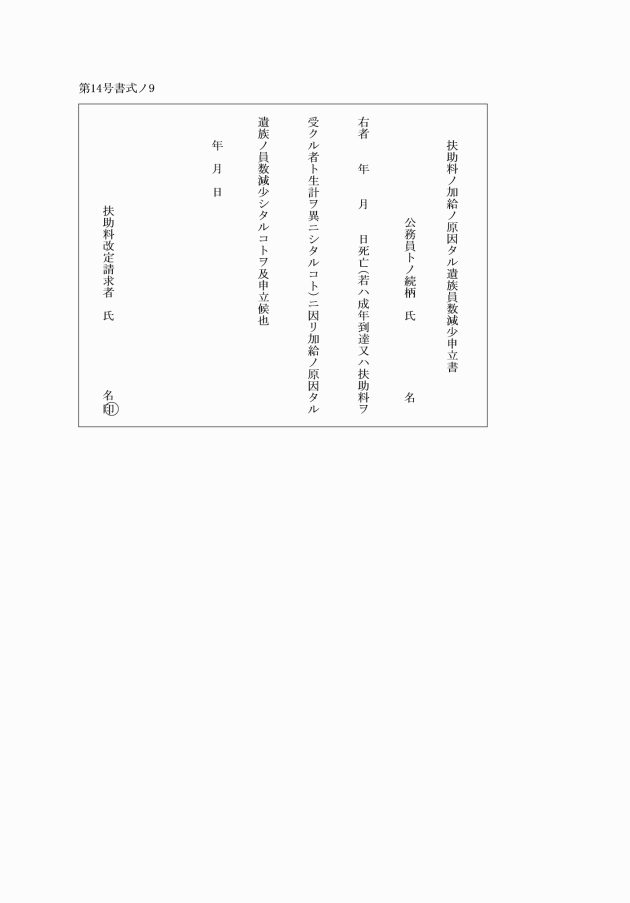 第14号書式ノ9

扶助料ノ加給ノ原因タル遺族員数減少申立書

公務員トノ続柄　氏　名

右者　年　月　日死亡（若ハ成年到達又ハ扶助料ヲ受クル者ト生計ヲ異ニシタルコト）ニ因リ加給ノ原因タル遺族ノ員数減少シタルコトヲ及申立候也

年　月　日

扶助料改定請求者　氏　名㊞